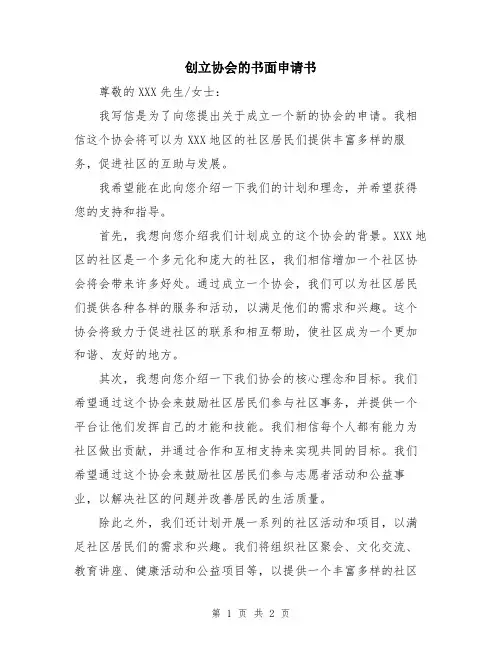 创立协会的书面申请书

尊敬的 XXX 先生/女士：

我写信是为了向您提出关于成立一个新的协会的申请。我相信这个协会将可以为 XXX 地区的社区居民们提供丰富多样的服务，促进社区的互助与发展。

我希望能在此向您介绍一下我们的计划和理念，并希望获得您的支持和指导。

首先，我想向您介绍我们计划成立的这个协会的背景。XXX 地区的社区是一个多元化和庞大的社区，我们相信增加一个社区协会将会带来许多好处。通过成立一个协会，我们可以为社区居民们提供各种各样的服务和活动，以满足他们的需求和兴趣。这个协会将致力于促进社区的联系和相互帮助，使社区成为一个更加和谐、友好的地方。

其次，我想向您介绍一下我们协会的核心理念和目标。我们希望通过这个协会来鼓励社区居民们参与社区事务，并提供一个平台让他们发挥自己的才能和技能。我们相信每个人都有能力为社区做出贡献，并通过合作和互相支持来实现共同的目标。我们希望通过这个协会来鼓励社区居民们参与志愿者活动和公益事业，以解决社区的问题并改善居民的生活质量。

除此之外，我们还计划开展一系列的社区活动和项目，以满足社区居民们的需求和兴趣。我们将组织社区聚会、文化交流、教育讲座、健康活动和公益项目等，以提供一个丰富多样的社区

第 1 页 共 2 页